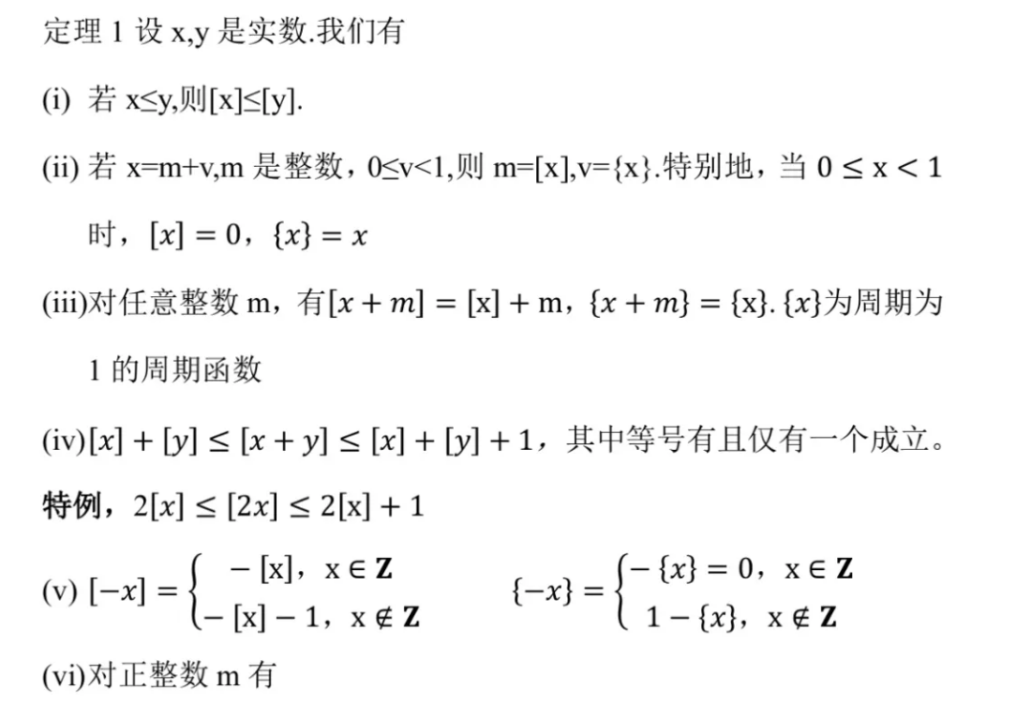 定理 1 设 x,y 是实数.我们有

(i) 若 x≤y,则[x]≤[y].

(ii) 若 x=m+v,m 是整数，0≤v<1,则 m=[x],v={x}.特别地，当 $0 \le x < 1$ 时，$[x] = 0$，$\{x\} = x$

(iii)对任意整数 m，有$[x + m] = [x] + m$，$\{x + m\} = \{x\}$. $\{x\}$为周期为 1 的周期函数

(iv)$[x] + [y] \le [x + y] \le [x] + [y] + 1$，其中等号有且仅有一个成立。

特例，$2[x] \le [2x] \le 2[x] + 1$

(v) $[-x] = \begin{cases} -[x], & x \in \mathbf{Z} \\ -[x] - 1, & x \notin \mathbf{Z} \end{cases}$　　$\{-x\} = \begin{cases} -\{x\} = 0, & x \in \mathbf{Z} \\ 1 - \{x\}, & x \notin \mathbf{Z} \end{cases}$

(vi)对正整数 m 有